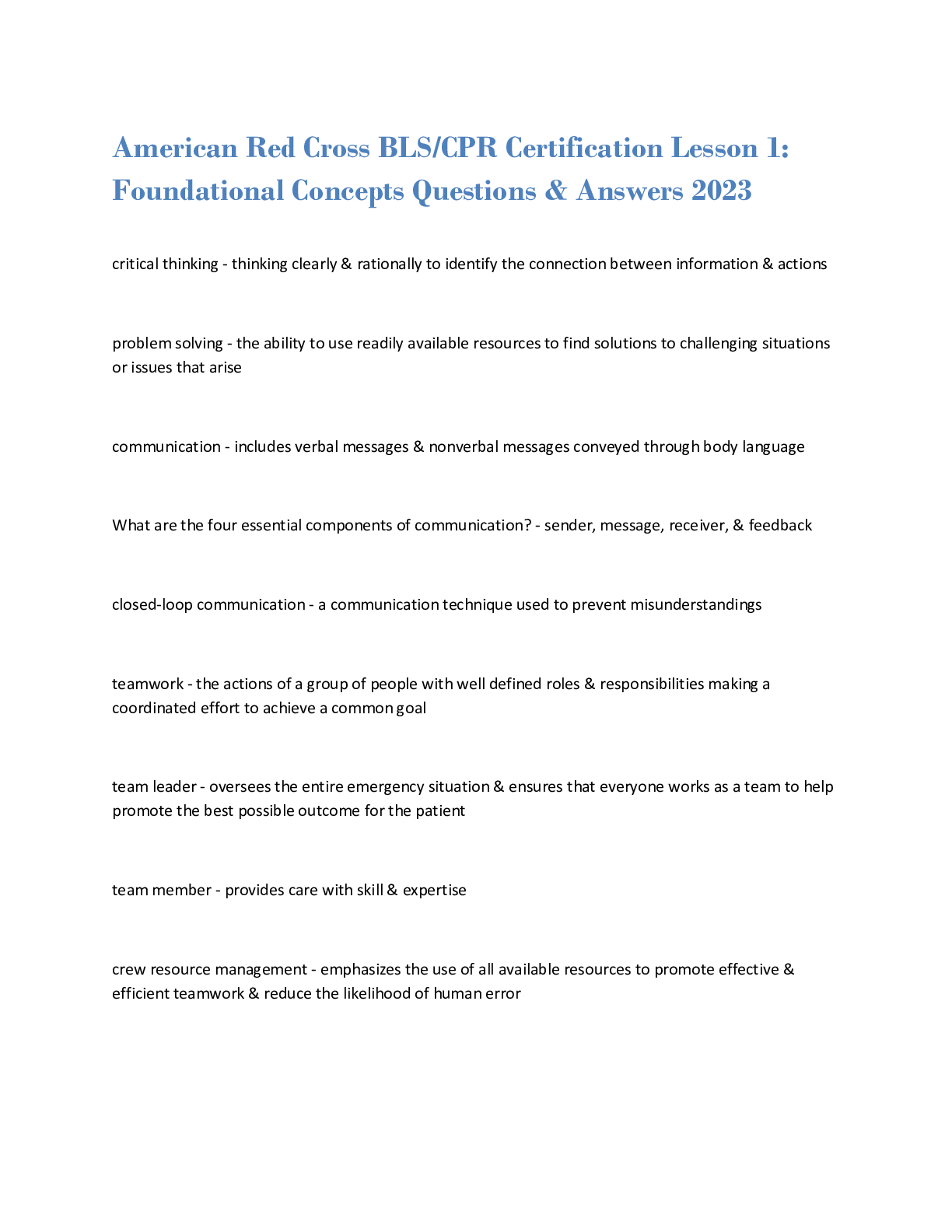 American Red Cross BLS/CPR Certification Lesson 1: Foundational Concepts Questions & Answers 2023

critical thinking - thinking clearly & rationally to identify the connection between information & actions

problem solving - the ability to use readily available resources to find solutions to challenging situations or issues that arise

communication - includes verbal messages & nonverbal messages conveyed through body language

What are the four essential components of communication? - sender, message, receiver, & feedback

closed-loop communication - a communication technique used to prevent misunderstandings

teamwork - the actions of a group of people with well defined roles & responsibilities making a coordinated effort to achieve a common goal

team leader - oversees the entire emergency situation & ensures that everyone works as a team to help promote the best possible outcome for the patient

team member - provides care with skill & expertise

crew resource management - emphasizes the use of all available resources to promote effective & efficient teamwork & reduce the likelihood of human error